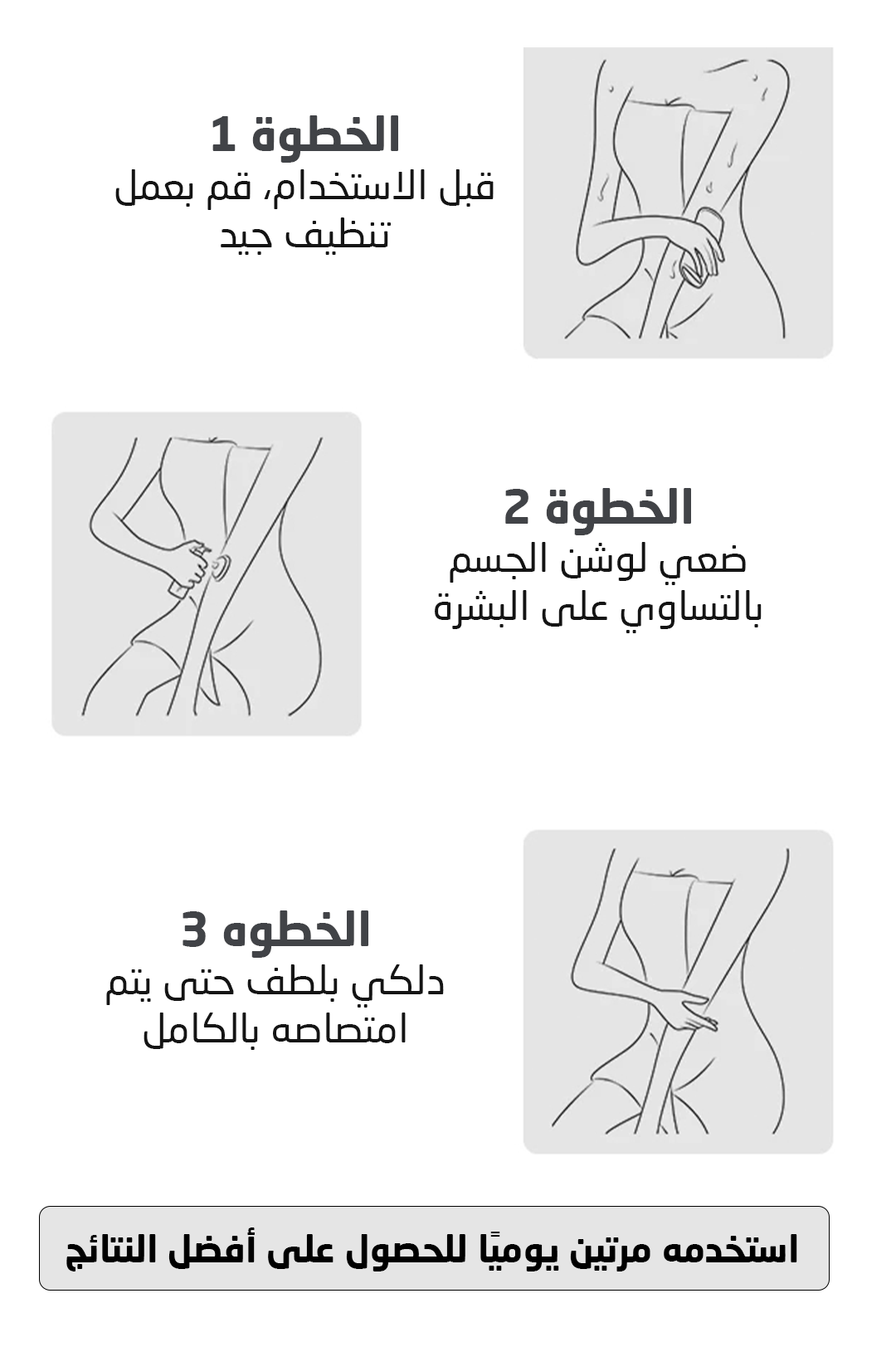 الخطوة 1
قبل الاستخدام، قم بعمل تنظيف جيد

الخطوة 2
ضعي لوشن الجسم بالتساوي على البشرة

الخطوه 3
دلكي بلطف حتى يتم امتصاصه بالكامل

استخدمه مرتين يوميًا للحصول على أفضل النتائج